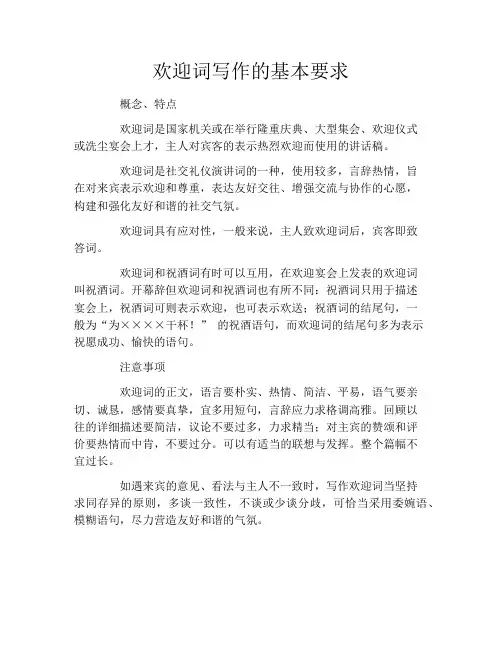 欢迎词写作的基本要求

概念、特点

欢迎词是国家机关或在举行隆重庆典、大型集会、欢迎仪式或洗尘宴会上才，主人对宾客的表示热烈欢迎而使用的讲话稿。

欢迎词是社交礼仪演讲词的一种，使用较多，言辞热情，旨在对来宾表示欢迎和尊重，表达友好交往、增强交流与协作的心愿，构建和强化友好和谐的社交气氛。

欢迎词具有应对性，一般来说，主人致欢迎词后，宾客即致答词。

欢迎词和祝酒词有时可以互用，在欢迎宴会上发表的欢迎词叫祝酒词。开幕辞但欢迎词和祝酒词也有所不同：祝酒词只用于描述宴会上，祝酒词可则表示欢迎，也可表示欢送；祝酒词的结尾句，一般为“为××××干杯！” 的祝酒语句，而欢迎词的结尾句多为表示祝愿成功、愉快的语句。

注意事项

欢迎词的正文，语言要朴实、热情、简洁、平易，语气要亲切、诚恳，感情要真挚，宜多用短句，言辞应力求格调高雅。回顾以往的详细描述要简洁，议论不要过多，力求精当；对主宾的赞颂和评价要热情而中肯，不要过分。可以有适当的联想与发挥。整个篇幅不宜过长。

如遇来宾的意见、看法与主人不一致时，写作欢迎词当坚持求同存异的原则，多谈一致性，不谈或少谈分歧，可恰当采用委婉语、模糊语句，尽力营造友好和谐的气氛。